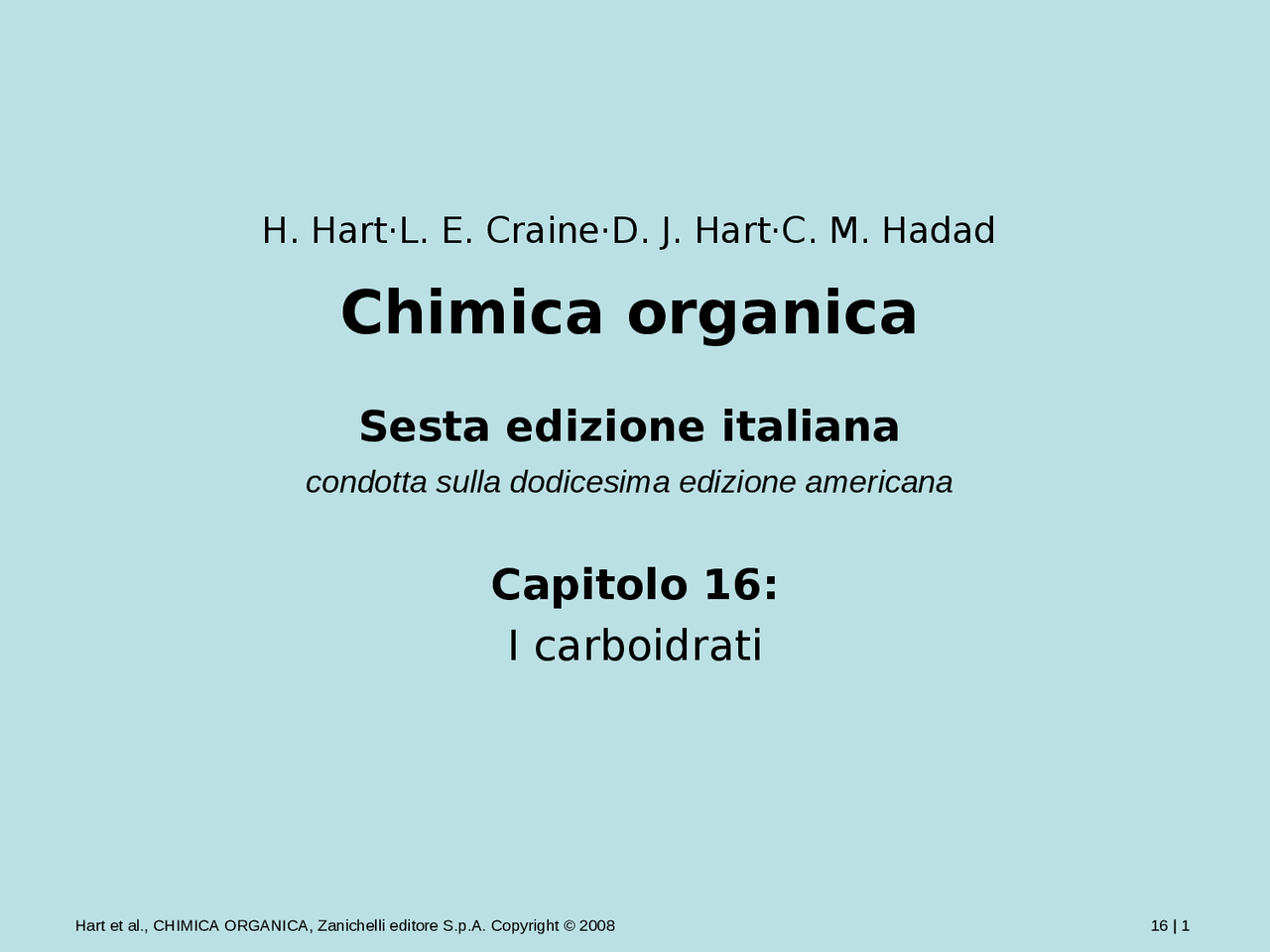 H. Hart·L. E. Craine·D. J. Hart·C. M. Hadad

Chimica organica

Sesta edizione italiana

condotta sulla dodicesima edizione americana

Capitolo 16:

I carboidrati

Hart et al., CHIMICA ORGANICA, Zanichelli editore S.p.A. Copyright © 2008

16 | 1